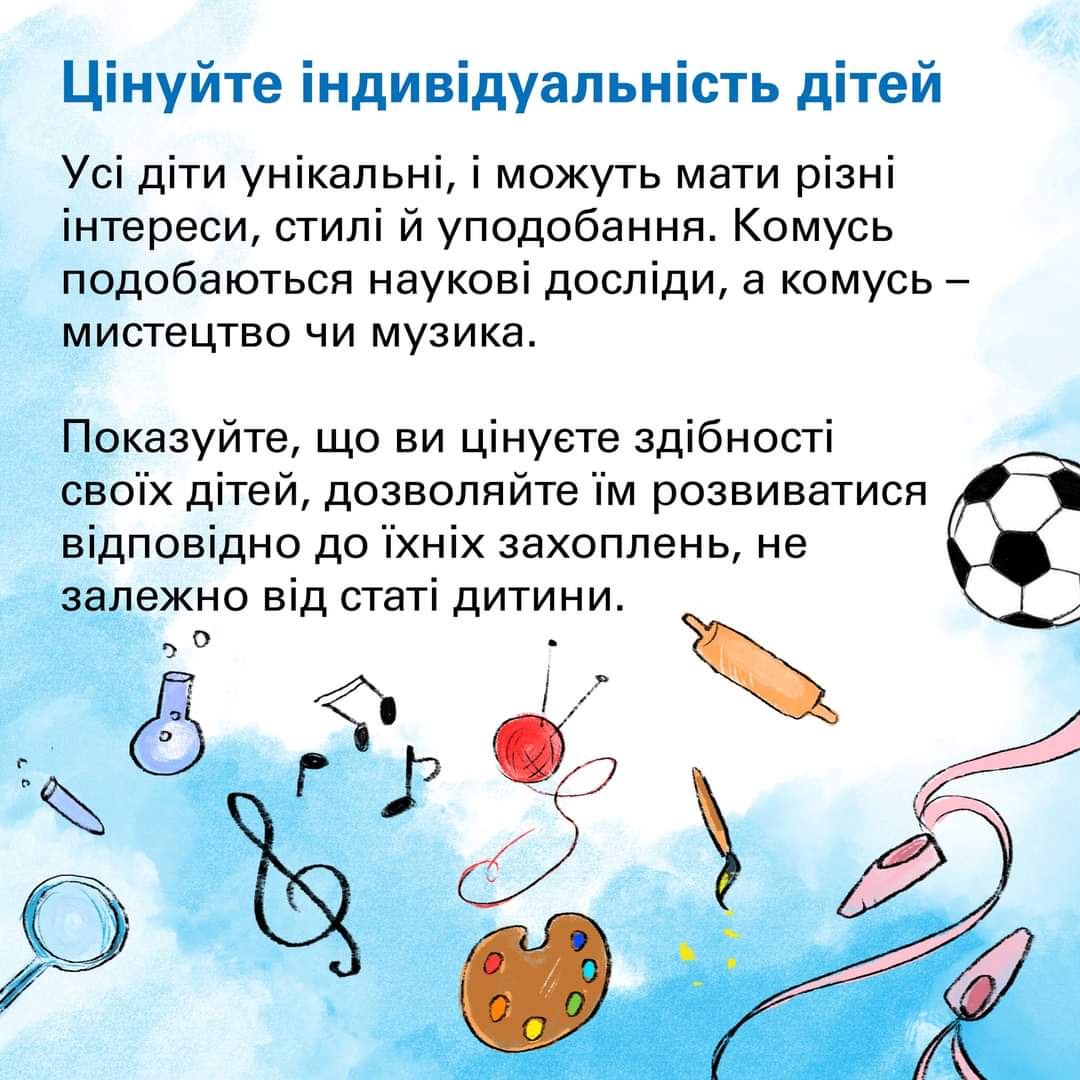 Цінуйте індивідуальність дітей

Усі діти унікальні, і можуть мати різні інтереси, стилі й уподобання. Комусь подобаються наукові досліди, а комусь – мистецтво чи музика.

Показуйте, що ви цінуєте здібності своїх дітей, дозволяйте їм розвиватися відповідно до їхніх захоплень, не залежно від статі дитини.